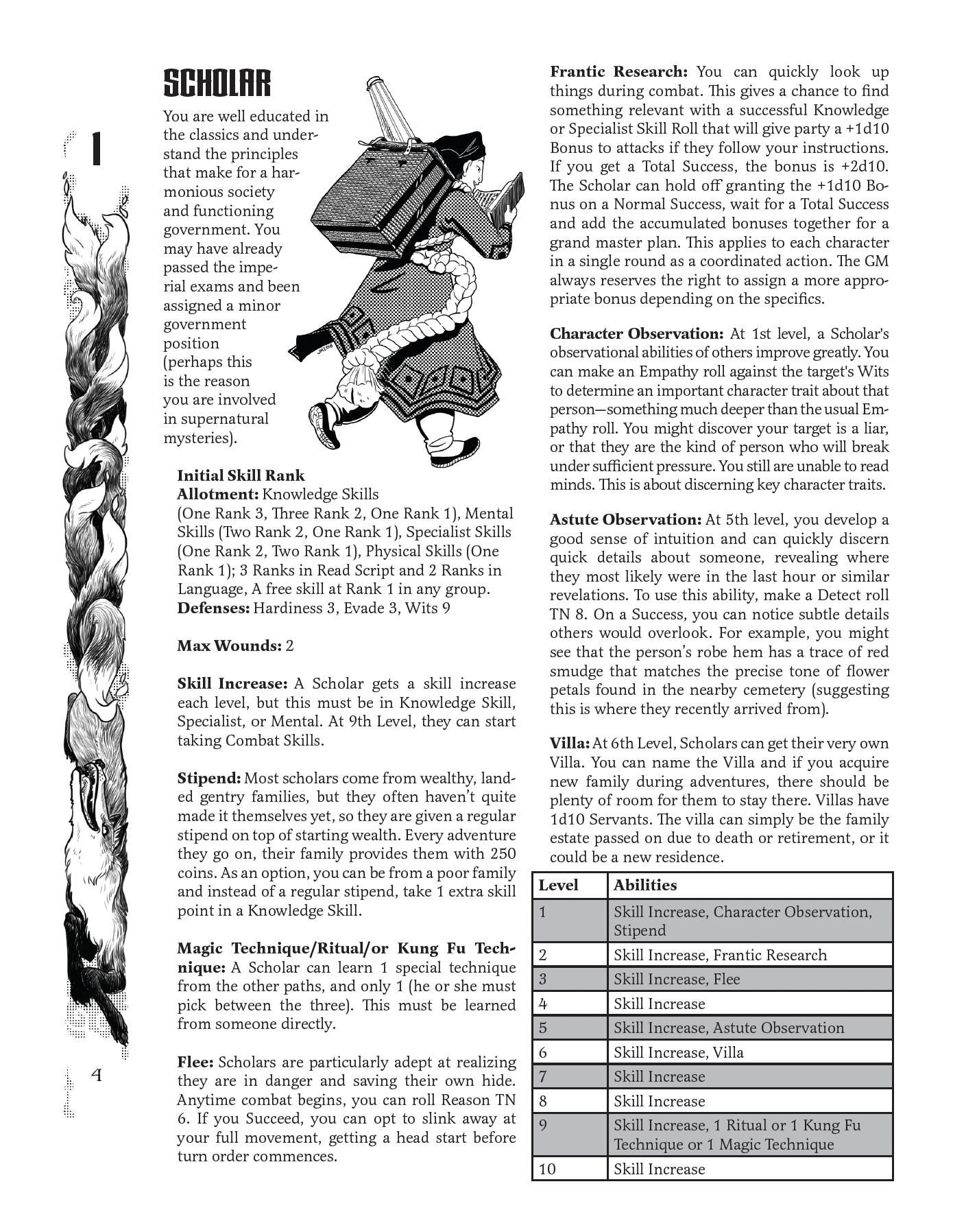 1

SCHOLAR

You are well educated in the classics and understand the principles that make for a harmonious society and functioning government. You may have already passed the imperial exams and been assigned a minor government position (perhaps this is the reason you are involved in supernatural mysteries).

**Initial Skill Rank Allotment:** Knowledge Skills (One Rank 3, Three Rank 2, One Rank 1), Mental Skills (Two Rank 2, One Rank 1), Specialist Skills (One Rank 2, Two Rank 1), Physical Skills (One Rank 1); 3 Ranks in Read Script and 2 Ranks in Language, A free skill at Rank 1 in any group.
**Defenses:** Hardiness 3, Evade 3, Wits 9

**Max Wounds:** 2

**Skill Increase:** A Scholar gets a skill increase each level, but this must be in Knowledge Skill, Specialist, or Mental. At 9th Level, they can start taking Combat Skills.

**Stipend:** Most scholars come from wealthy, landed gentry families, but they often haven't quite made it themselves yet, so they are given a regular stipend on top of starting wealth. Every adventure they go on, their family provides them with 250 coins. As an option, you can be from a poor family and instead of a regular stipend, take 1 extra skill point in a Knowledge Skill.

**Magic Technique/Ritual/or Kung Fu Technique:** A Scholar can learn 1 special technique from the other paths, and only 1 (he or she must pick between the three). This must be learned from someone directly.

**Flee:** Scholars are particularly adept at realizing they are in danger and saving their own hide. Anytime combat begins, you can roll Reason TN 6. If you Succeed, you can opt to slink away at your full movement, getting a head start before turn order commences.

**Frantic Research:** You can quickly look up things during combat. This gives a chance to find something relevant with a successful Knowledge or Specialist Skill Roll that will give party a +1d10 Bonus to attacks if they follow your instructions. If you get a Total Success, the bonus is +2d10. The Scholar can hold off granting the +1d10 Bonus on a Normal Success, wait for a Total Success and add the accumulated bonuses together for a grand master plan. This applies to each character in a single round as a coordinated action. The GM always reserves the right to assign a more appropriate bonus depending on the specifics.

**Character Observation:** At 1st level, a Scholar's observational abilities of others improve greatly. You can make an Empathy roll against the target's Wits to determine an important character trait about that person—something much deeper than the usual Empathy roll. You might discover your target is a liar, or that they are the kind of person who will break under sufficient pressure. You still are unable to read minds. This is about discerning key character traits.

**Astute Observation:** At 5th level, you develop a good sense of intuition and can quickly discern quick details about someone, revealing where they most likely were in the last hour or similar revelations. To use this ability, make a Detect roll TN 8. On a Success, you can notice subtle details others would overlook. For example, you might see that the person's robe hem has a trace of red smudge that matches the precise tone of flower petals found in the nearby cemetery (suggesting this is where they recently arrived from).

**Villa:** At 6th Level, Scholars can get their very own Villa. You can name the Villa and if you acquire new family during adventures, there should be plenty of room for them to stay there. Villas have 1d10 Servants. The villa can simply be the family estate passed on due to death or retirement, or it could be a new residence.

| Level | Abilities |
|---|---|
| 1 | Skill Increase, Character Observation, Stipend |
| 2 | Skill Increase, Frantic Research |
| 3 | Skill Increase, Flee |
| 4 | Skill Increase |
| 5 | Skill Increase, Astute Observation |
| 6 | Skill Increase, Villa |
| 7 | Skill Increase |
| 8 | Skill Increase |
| 9 | Skill Increase, 1 Ritual or 1 Kung Fu Technique or 1 Magic Technique |
| 10 | Skill Increase |

4